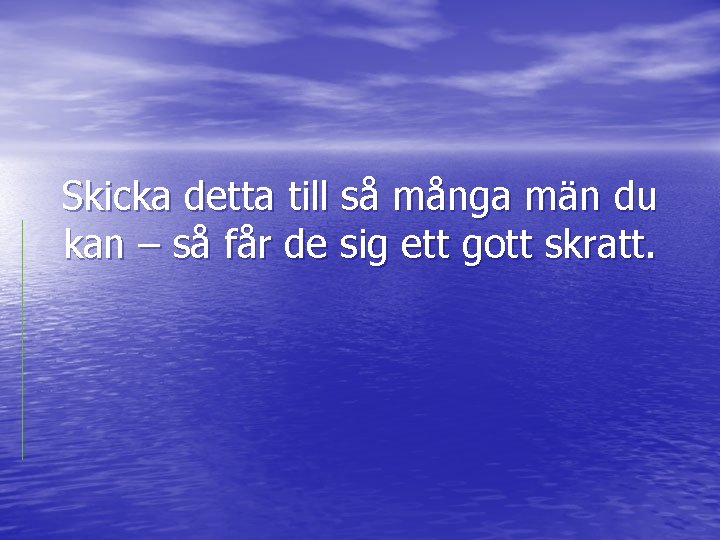 Skicka detta till så många män du kan – så får de sig ett gott skratt.